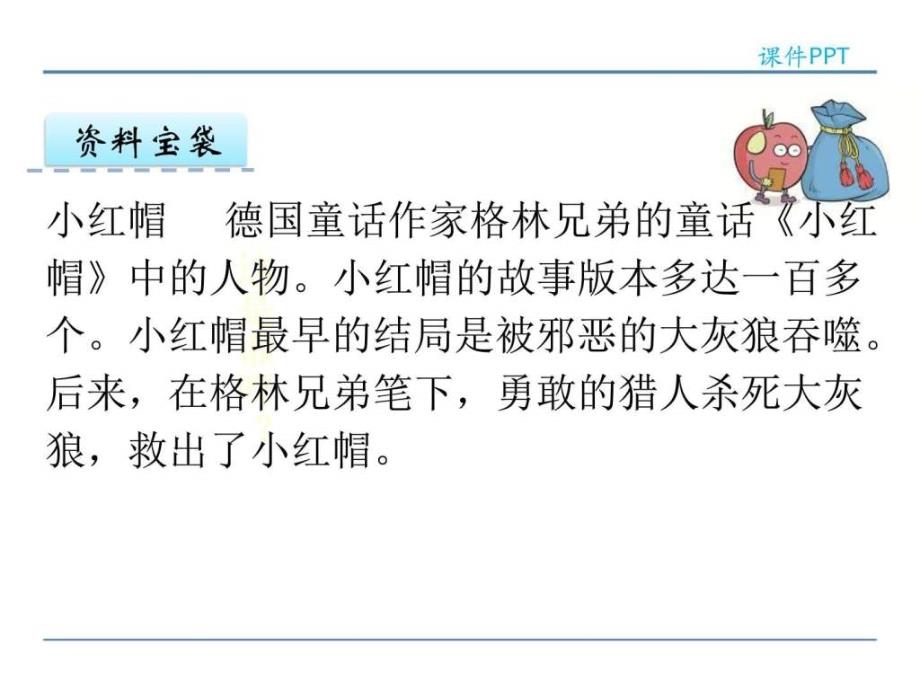 课件PPT

资料宝袋

小红帽　德国童话作家格林兄弟的童话《小红帽》中的人物。小红帽的故事版本多达一百多个。小红帽最早的结局是被邪恶的大灰狼吞噬。后来，在格林兄弟笔下，勇敢的猎人杀死大灰狼，救出了小红帽。